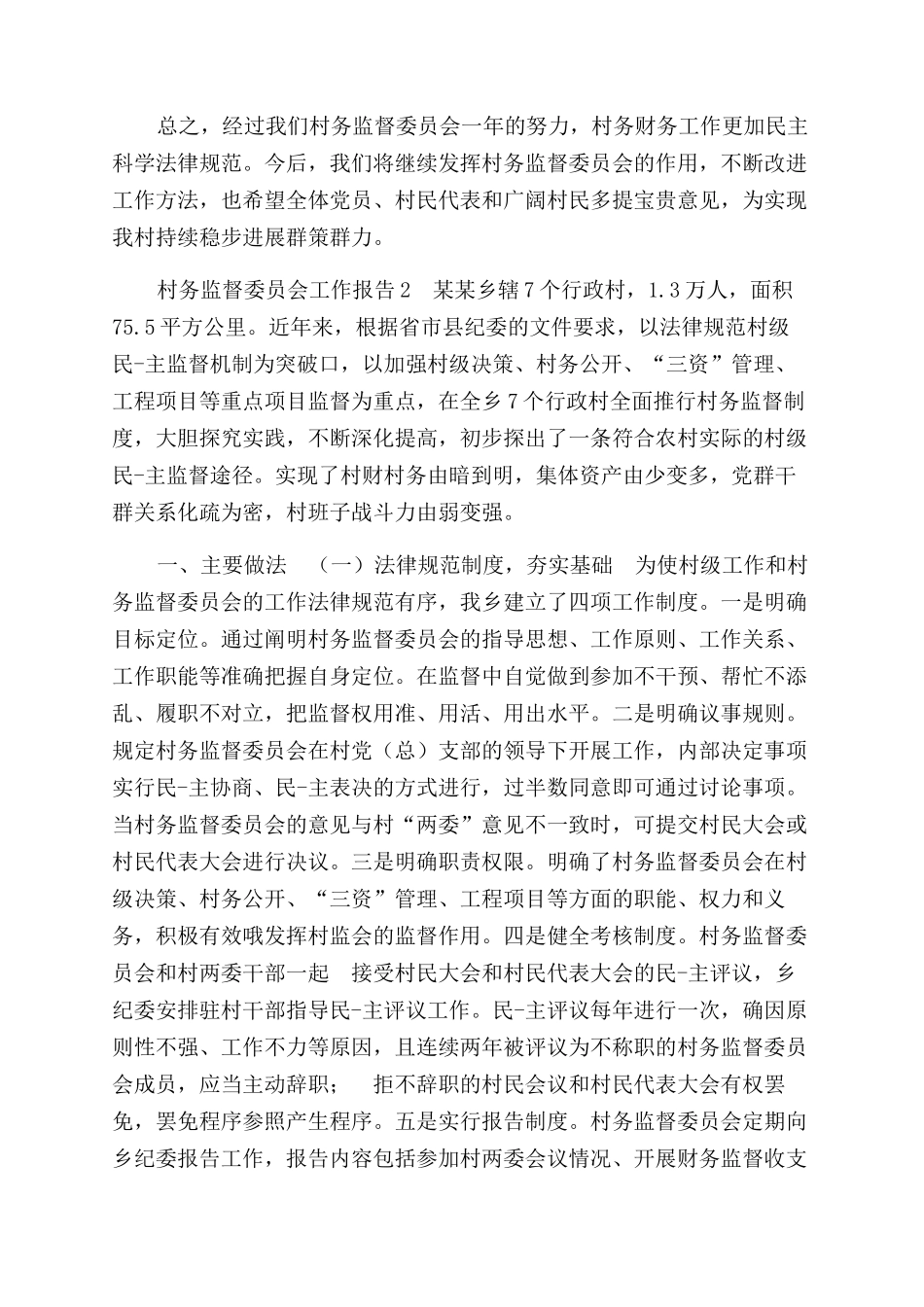 总之，经过我们村务监督委员会一年的努力，村务财务工作更加民主科学法律规范。今后，我们将继续发挥村务监督委员会的作用，不断改进工作方法，也希望全体党员、村民代表和广阔村民多提宝贵意见，为实现我村持续稳步进展群策群力。

村务监督委员会工作报告2　某某乡辖7个行政村，1.3万人，面积75.5平方公里。近年来，根据省市县纪委的文件要求，以法律规范村级民-主监督机制为突破口，以加强村级决策、村务公开、“三资”管理、工程项目等重点项目监督为重点，在全乡7个行政村全面推行村务监督制度，大胆探究实践，不断深化提高，初步探出了一条符合农村实际的村级民-主监督途径。实现了村财村务由暗到明，集体资产由少变多，党群干群关系化疏为密，村班子战斗力由弱变强。

一、主要做法　（一）法律规范制度，夯实基础　为使村级工作和村务监督委员会的工作法律规范有序，我乡建立了四项工作制度。一是明确目标定位。通过阐明村务监督委员会的指导思想、工作原则、工作关系、工作职能等准确把握自身定位。在监督中自觉做到参加不干预、帮忙不添乱、履职不对立，把监督权用准、用活、用出水平。二是明确议事规则。规定村务监督委员会在村党（总）支部的领导下开展工作，内部决定事项实行民-主协商、民-主表决的方式进行，过半数同意即可通过讨论事项。当村务监督委员会的意见与村“两委”意见不一致时，可提交村民大会或村民代表大会进行决议。三是明确职责权限。明确了村务监督委员会在村级决策、村务公开、“三资”管理、工程项目等方面的职能、权力和义务，积极有效哦发挥村监会的监督作用。四是健全考核制度。村务监督委员会和村两委干部一起　接受村民大会和村民代表大会的民-主评议，乡纪委安排驻村干部指导民-主评议工作。民-主评议每年进行一次，确因原则性不强、工作不力等原因，且连续两年被评议为不称职的村务监督委员会成员，应当主动辞职；　拒不辞职的村民会议和村民代表大会有权罢免，罢免程序参照产生程序。五是实行报告制度。村务监督委员会定期向乡纪委报告工作，报告内容包括参加村两委会议情况、开展财务监督收支